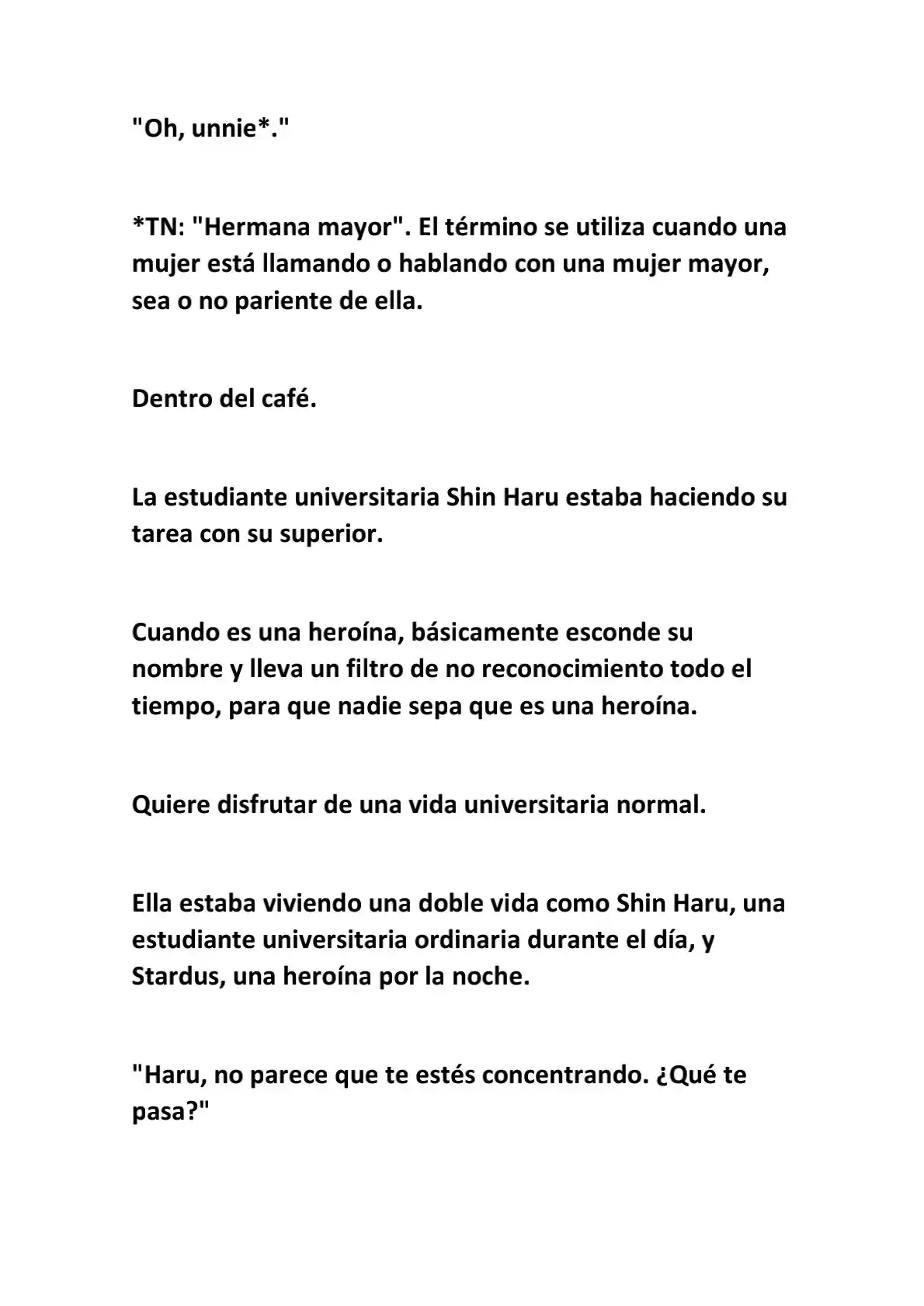 "Oh, unnie*."

*TN: "Hermana mayor". El término se utiliza cuando una mujer está llamando o hablando con una mujer mayor, sea o no pariente de ella.

Dentro del café.

La estudiante universitaria Shin Haru estaba haciendo su tarea con su superior.

Cuando es una heroína, básicamente esconde su nombre y lleva un filtro de no reconocimiento todo el tiempo, para que nadie sepa que es una heroína.

Quiere disfrutar de una vida universitaria normal.

Ella estaba viviendo una doble vida como Shin Haru, una estudiante universitaria ordinaria durante el día, y Stardus, una heroína por la noche.

"Haru, no parece que te estés concentrando. ¿Qué te pasa?"